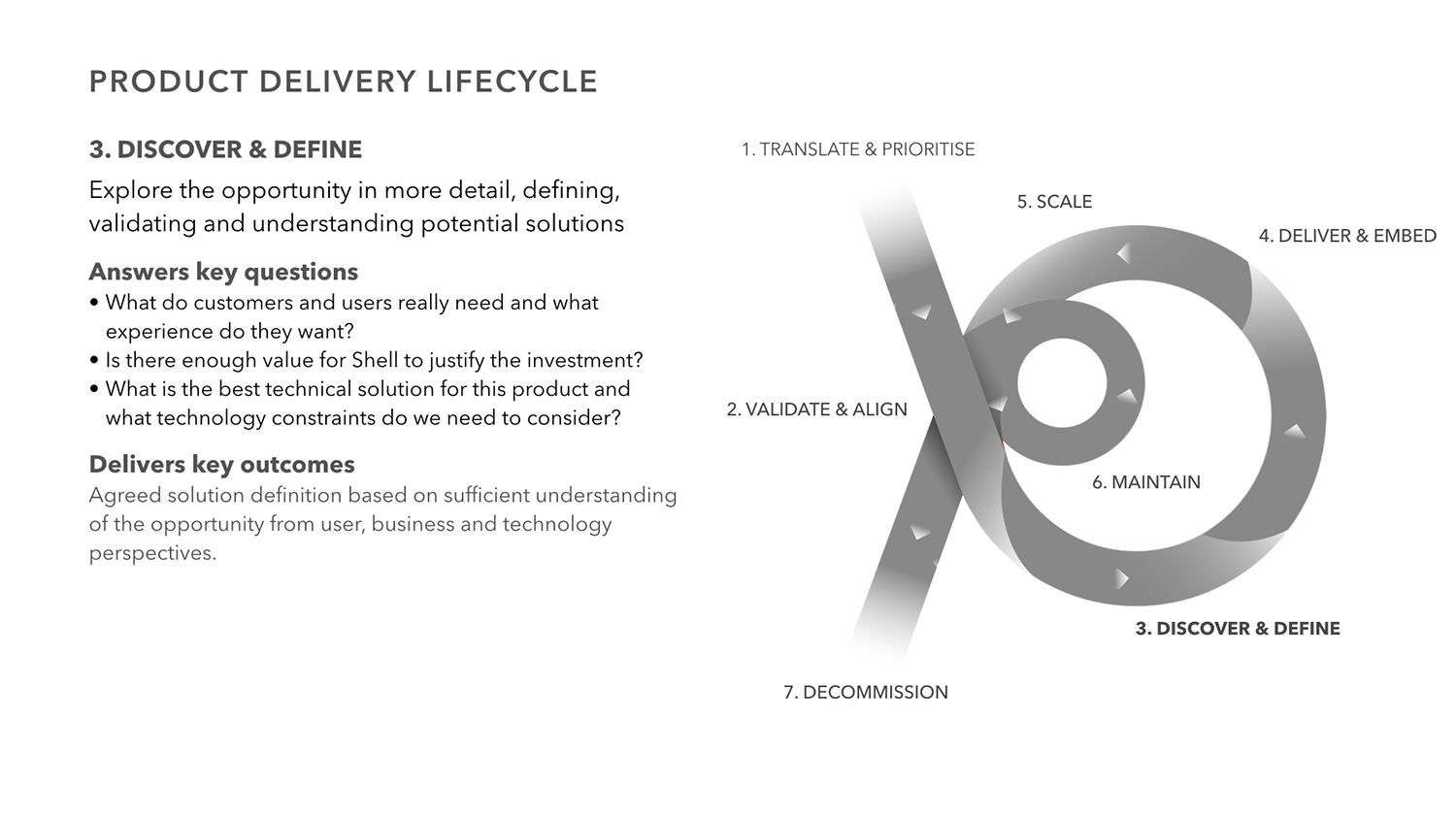 PRODUCT DELIVERY LIFECYCLE

3. DISCOVER & DEFINE

Explore the opportunity in more detail, defining, validating and understanding potential solutions

Answers key questions

• What do customers and users really need and what experience do they want?
• Is there enough value for Shell to justify the investment?
• What is the best technical solution for this product and what technology constraints do we need to consider?

Delivers key outcomes

Agreed solution definition based on sufficient understanding of the opportunity from user, business and technology perspectives.

1. TRANSLATE & PRIORITISE

5. SCALE

4. DELIVER & EMBED

2. VALIDATE & ALIGN

6. MAINTAIN

3. DISCOVER & DEFINE

7. DECOMMISSION